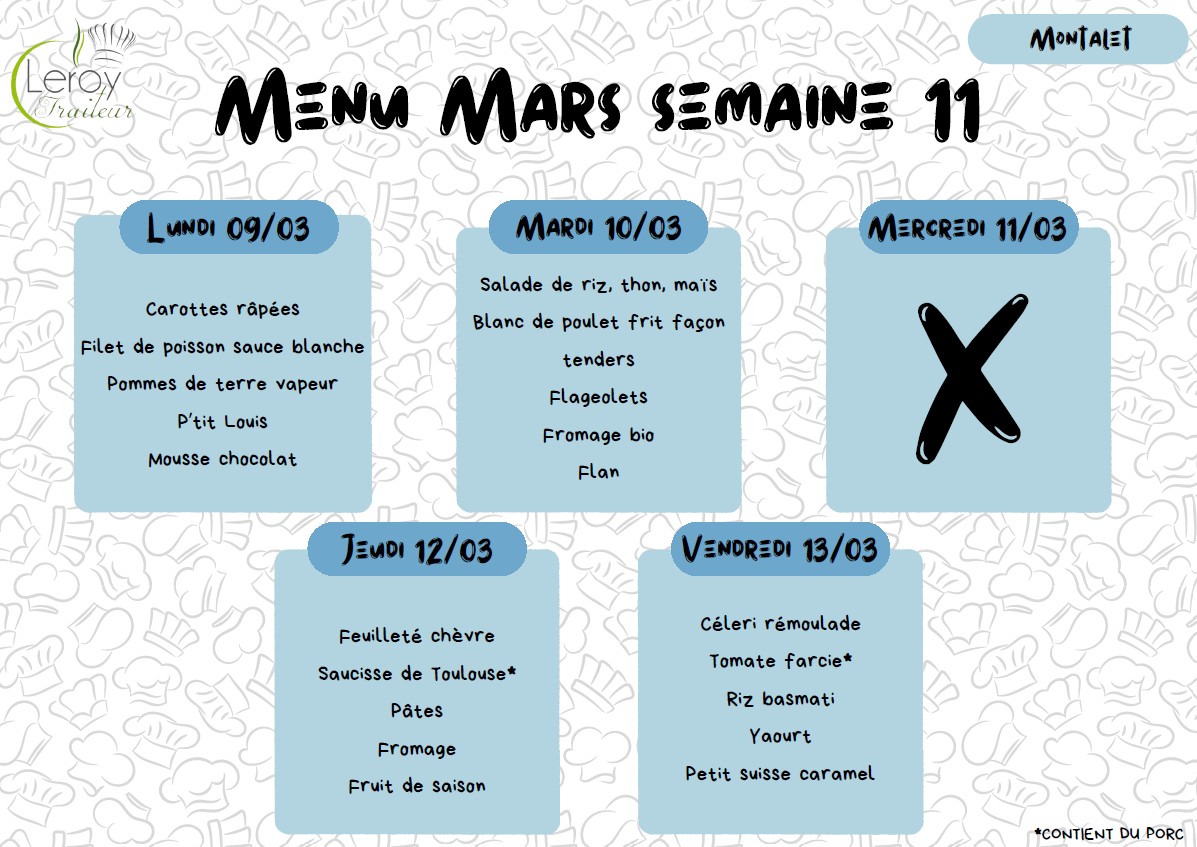 Leroy
Traiteur

Montalet

Menu Mars semaine 11

Lundi 09/03

Carottes râpées
Filet de poisson sauce blanche
Pommes de terre vapeur
P'tit Louis
Mousse chocolat

Mardi 10/03

Salade de riz, thon, maïs
Blanc de poulet frit façon tenders
Flageolets
Fromage bio
Flan

Mercredi 11/03

X

Jeudi 12/03

Feuilleté chèvre
Saucisse de Toulouse*
Pâtes
Fromage
Fruit de saison

Vendredi 13/03

Céleri rémoulade
Tomate farcie*
Riz basmati
Yaourt
Petit suisse caramel

*contient du porc